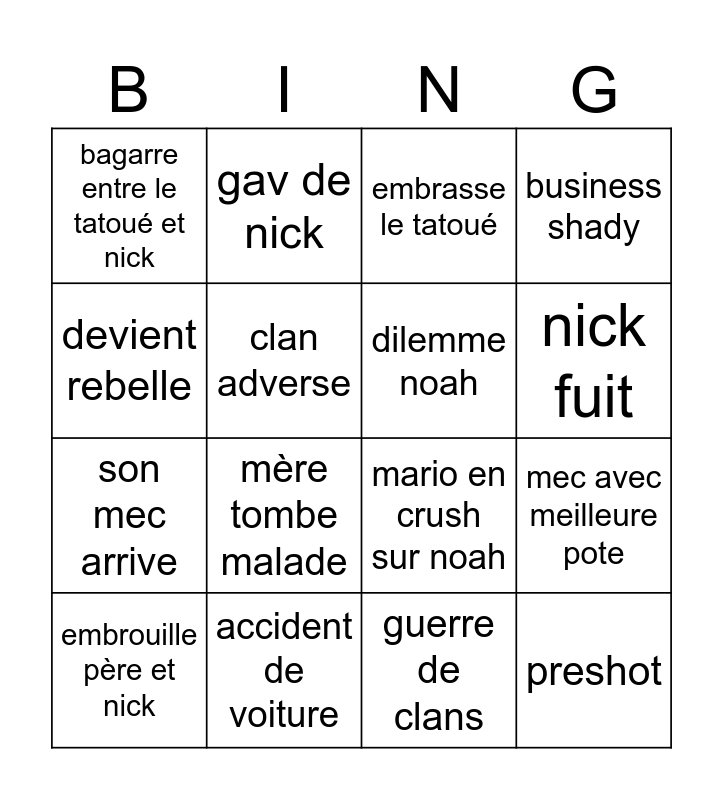 | B | I | N | G |
|---|---|---|---|
| bagarre entre le tatoué et nick | gav de nick | embrasse le tatoué | business shady |
| devient rebelle | clan adverse | dilemme noah | nick fuit |
| son mec arrive | mère tombe malade | mario en crush sur noah | mec avec meilleure pote |
| embrouille père et nick | accident de voiture | guerre de clans | preshot |